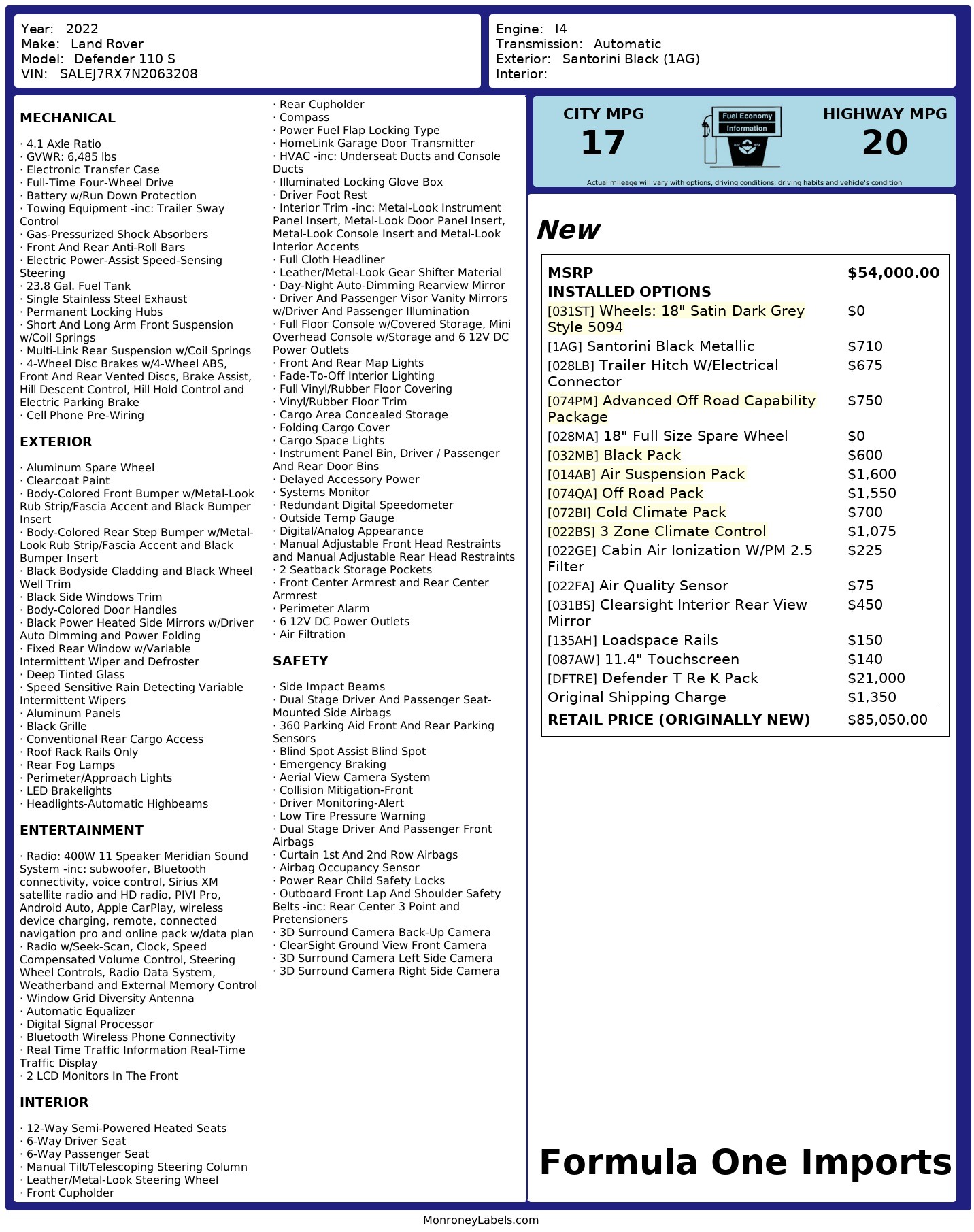 Year: 2022
Make: Land Rover
Model: Defender 110 S
VIN: SALEJ7RX7N2063208

Engine: I4
Transmission: Automatic
Exterior: Santorini Black (1AG)
Interior:

MECHANICAL

· 4.1 Axle Ratio
· GVWR: 6,485 lbs
· Electronic Transfer Case
· Full-Time Four-Wheel Drive
· Battery w/Run Down Protection
· Towing Equipment -inc: Trailer Sway Control
· Gas-Pressurized Shock Absorbers
· Front And Rear Anti-Roll Bars
· Electric Power-Assist Speed-Sensing Steering
· 23.8 Gal. Fuel Tank
· Single Stainless Steel Exhaust
· Permanent Locking Hubs
· Short And Long Arm Front Suspension w/Coil Springs
· Multi-Link Rear Suspension w/Coil Springs
· 4-Wheel Disc Brakes w/4-Wheel ABS, Front And Rear Vented Discs, Brake Assist, Hill Descent Control, Hill Hold Control and Electric Parking Brake
· Cell Phone Pre-Wiring

EXTERIOR

· Aluminum Spare Wheel
· Clearcoat Paint
· Body-Colored Front Bumper w/Metal-Look Rub Strip/Fascia Accent and Black Bumper Insert
· Body-Colored Rear Step Bumper w/Metal-Look Rub Strip/Fascia Accent and Black Bumper Insert
· Black Bodyside Cladding and Black Wheel Well Trim
· Black Side Windows Trim
· Body-Colored Door Handles
· Black Power Heated Side Mirrors w/Driver Auto Dimming and Power Folding
· Fixed Rear Window w/Variable Intermittent Wiper and Defroster
· Deep Tinted Glass
· Speed Sensitive Rain Detecting Variable Intermittent Wipers
· Aluminum Panels
· Black Grille
· Conventional Rear Cargo Access
· Roof Rack Rails Only
· Rear Fog Lamps
· Perimeter/Approach Lights
· LED Brakelights
· Headlights-Automatic Highbeams

ENTERTAINMENT

· Radio: 400W 11 Speaker Meridian Sound System -inc: subwoofer, Bluetooth connectivity, voice control, Sirius XM satellite radio and HD radio, PIVI Pro, Android Auto, Apple CarPlay, wireless device charging, remote, connected navigation pro and online pack w/data plan
· Radio w/Seek-Scan, Clock, Speed Compensated Volume Control, Steering Wheel Controls, Radio Data System, Weatherband and External Memory Control
· Window Grid Diversity Antenna
· Automatic Equalizer
· Digital Signal Processor
· Bluetooth Wireless Phone Connectivity
· Real Time Traffic Information Real-Time Traffic Display
· 2 LCD Monitors In The Front

INTERIOR

· 12-Way Semi-Powered Heated Seats
· 6-Way Driver Seat
· 6-Way Passenger Seat
· Manual Tilt/Telescoping Steering Column
· Leather/Metal-Look Steering Wheel
· Front Cupholder
· Rear Cupholder
· Compass
· Power Fuel Flap Locking Type
· HomeLink Garage Door Transmitter
· HVAC -inc: Underseat Ducts and Console Ducts
· Illuminated Locking Glove Box
· Driver Foot Rest
· Interior Trim -inc: Metal-Look Instrument Panel Insert, Metal-Look Door Panel Insert, Metal-Look Console Insert and Metal-Look Interior Accents
· Full Cloth Headliner
· Leather/Metal-Look Gear Shifter Material
· Day-Night Auto-Dimming Rearview Mirror
· Driver And Passenger Visor Vanity Mirrors w/Driver And Passenger Illumination
· Full Floor Console w/Covered Storage, Mini Overhead Console w/Storage and 6 12V DC Power Outlets
· Front And Rear Map Lights
· Fade-To-Off Interior Lighting
· Full Vinyl/Rubber Floor Covering
· Vinyl/Rubber Floor Trim
· Cargo Area Concealed Storage
· Folding Cargo Cover
· Cargo Space Lights
· Instrument Panel Bin, Driver / Passenger And Rear Door Bins
· Delayed Accessory Power
· Systems Monitor
· Redundant Digital Speedometer
· Outside Temp Gauge
· Digital/Analog Appearance
· Manual Adjustable Front Head Restraints and Manual Adjustable Rear Head Restraints
· 2 Seatback Storage Pockets
· Front Center Armrest and Rear Center Armrest
· Perimeter Alarm
· 6 12V DC Power Outlets
· Air Filtration

SAFETY

· Side Impact Beams
· Dual Stage Driver And Passenger Seat-Mounted Side Airbags
· 360 Parking Aid Front And Rear Parking Sensors
· Blind Spot Assist Blind Spot
· Emergency Braking
· Aerial View Camera System
· Collision Mitigation-Front
· Driver Monitoring-Alert
· Low Tire Pressure Warning
· Dual Stage Driver And Passenger Front Airbags
· Curtain 1st And 2nd Row Airbags
· Airbag Occupancy Sensor
· Power Rear Child Safety Locks
· Outboard Front Lap And Shoulder Safety Belts -inc: Rear Center 3 Point and Pretensioners
· 3D Surround Camera Back-Up Camera
· ClearSight Ground View Front Camera
· 3D Surround Camera Left Side Camera
· 3D Surround Camera Right Side Camera

CITY MPG
17
Fuel Economy Information
HIGHWAY MPG
20
Actual mileage will vary with options, driving conditions, driving habits and vehicle's condition

New

| MSRP | $54,000.00 |
|---|---|
| INSTALLED OPTIONS | |
| [031ST] Wheels: 18" Satin Dark Grey Style 5094 | $0 |
| [1AG] Santorini Black Metallic | $710 |
| [028LB] Trailer Hitch W/Electrical Connector | $675 |
| [074PM] Advanced Off Road Capability Package | $750 |
| [028MA] 18" Full Size Spare Wheel | $0 |
| [032MB] Black Pack | $600 |
| [014AB] Air Suspension Pack | $1,600 |
| [074QA] Off Road Pack | $1,550 |
| [072BI] Cold Climate Pack | $700 |
| [022BS] 3 Zone Climate Control | $1,075 |
| [022GE] Cabin Air Ionization W/PM 2.5 Filter | $225 |
| [022FA] Air Quality Sensor | $75 |
| [031BS] Clearsight Interior Rear View Mirror | $450 |
| [135AH] Loadspace Rails | $150 |
| [087AW] 11.4" Touchscreen | $140 |
| [DFTRE] Defender T Re K Pack | $21,000 |
| Original Shipping Charge | $1,350 |
| RETAIL PRICE (ORIGINALLY NEW) | $85,050.00 |

Formula One Imports

MonroneyLabels.com